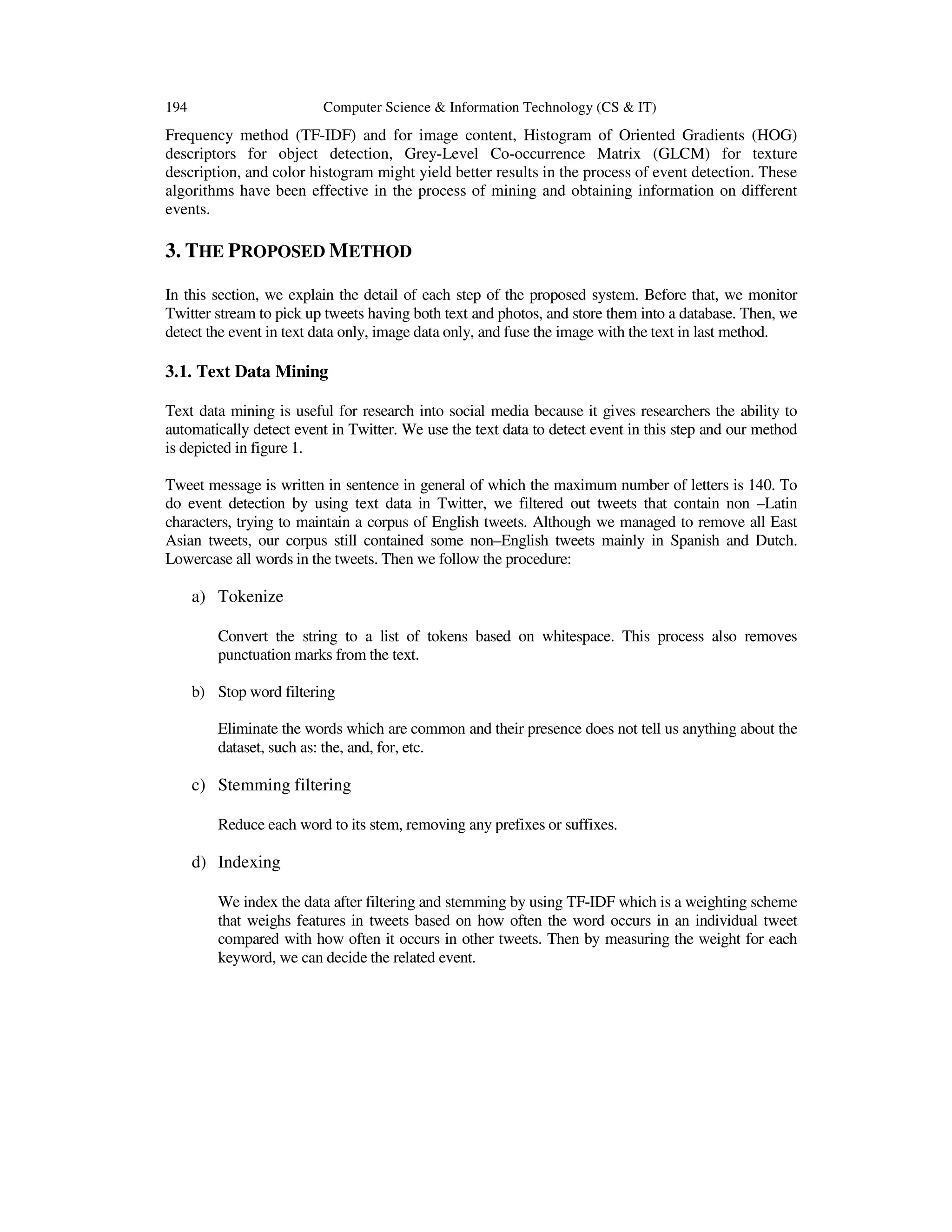 194 Computer Science & Information Technology (CS & IT)

Frequency method (TF-IDF) and for image content, Histogram of Oriented Gradients (HOG) descriptors for object detection, Grey-Level Co-occurrence Matrix (GLCM) for texture description, and color histogram might yield better results in the process of event detection. These algorithms have been effective in the process of mining and obtaining information on different events.

3. THE PROPOSED METHOD

In this section, we explain the detail of each step of the proposed system. Before that, we monitor Twitter stream to pick up tweets having both text and photos, and store them into a database. Then, we detect the event in text data only, image data only, and fuse the image with the text in last method.

3.1. Text Data Mining

Text data mining is useful for research into social media because it gives researchers the ability to automatically detect event in Twitter. We use the text data to detect event in this step and our method is depicted in figure 1.

Tweet message is written in sentence in general of which the maximum number of letters is 140. To do event detection by using text data in Twitter, we filtered out tweets that contain non –Latin characters, trying to maintain a corpus of English tweets. Although we managed to remove all East Asian tweets, our corpus still contained some non–English tweets mainly in Spanish and Dutch. Lowercase all words in the tweets. Then we follow the procedure:

a) Tokenize

Convert the string to a list of tokens based on whitespace. This process also removes punctuation marks from the text.

b) Stop word filtering

Eliminate the words which are common and their presence does not tell us anything about the dataset, such as: the, and, for, etc.

c) Stemming filtering

Reduce each word to its stem, removing any prefixes or suffixes.

d) Indexing

We index the data after filtering and stemming by using TF-IDF which is a weighting scheme that weighs features in tweets based on how often the word occurs in an individual tweet compared with how often it occurs in other tweets. Then by measuring the weight for each keyword, we can decide the related event.